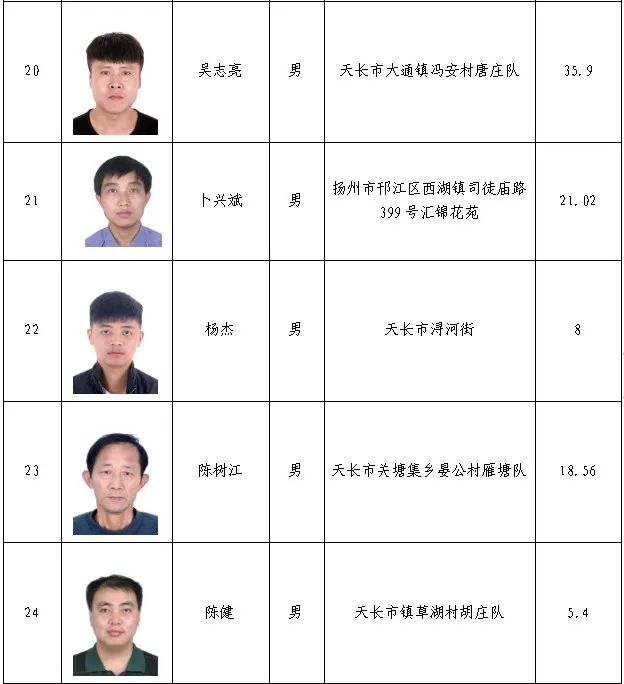 | 20 | | 吴志亮 | 男 | 天长市大通镇冯安村唐庄队 | 35.9 |
|---|---|---|---|---|---|
| 21 | | 卜兴斌 | 男 | 扬州市邗江区西湖镇司徒庙路399号汇锦花苑 | 21.02 |
| 22 | | 杨杰 | 男 | 天长市浔河街 | 8 |
| 23 | | 陈树江 | 男 | 天长市关塘集乡晏公村雁塘队 | 18.56 |
| 24 | | 陈健 | 男 | 天长市镇草湖村胡庄队 | 5.4 |